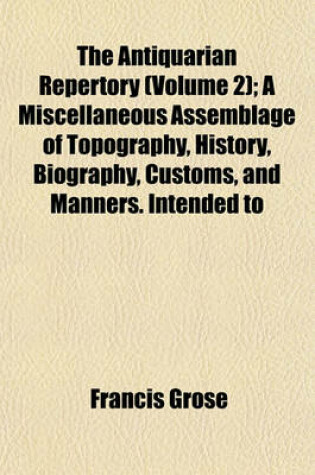 The Antiquarian Repertory (Volume 2); A Miscellaneous Assemblage of Topography, History, Biography, Customs, and Manners. Intended to

Francis Grose